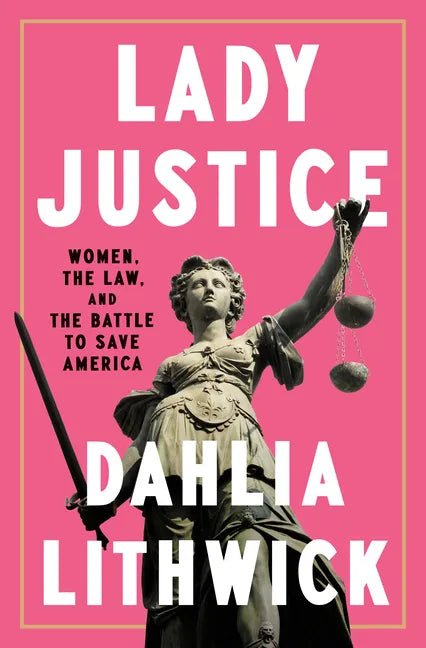 LADY JUSTICE

WOMEN, THE LAW, AND THE BATTLE TO SAVE AMERICA

DAHLIA LITHWICK